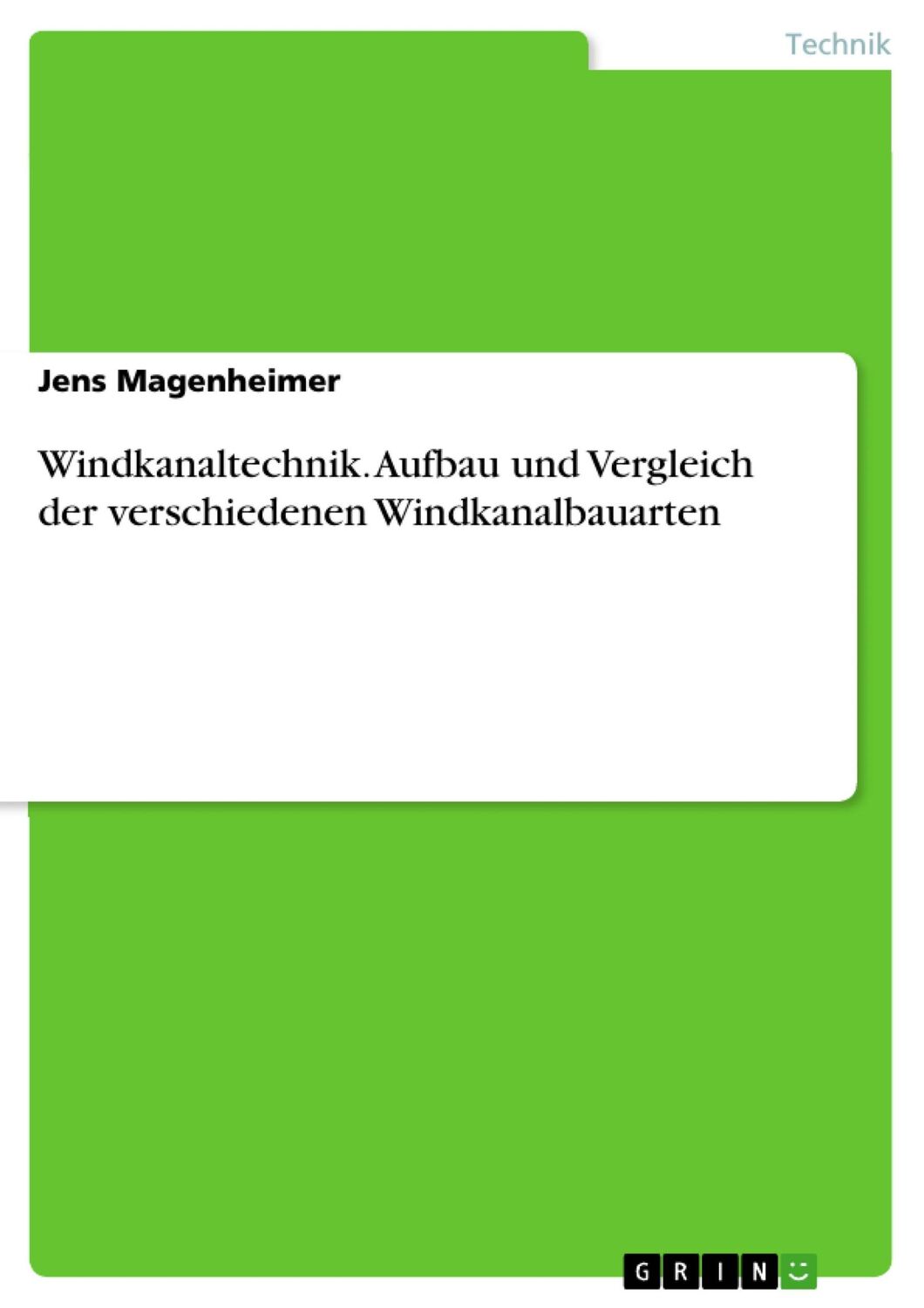 Technik

Jens Magenheimer

Windkanaltechnik. Aufbau und Vergleich der verschiedenen Windkanalbauarten

GRIN